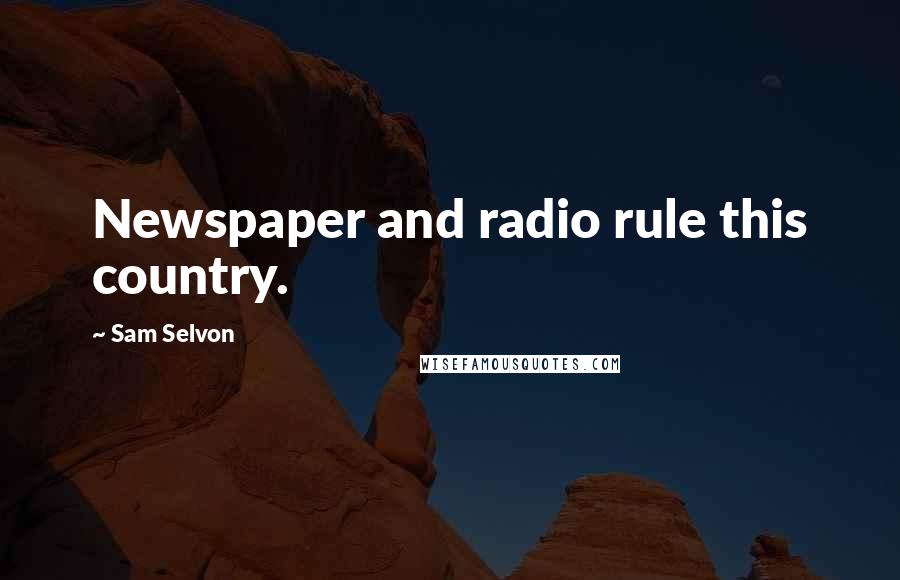 Newspaper and radio rule this country.

~ Sam Selvon

WISEFAMOUSQUOTES.COM